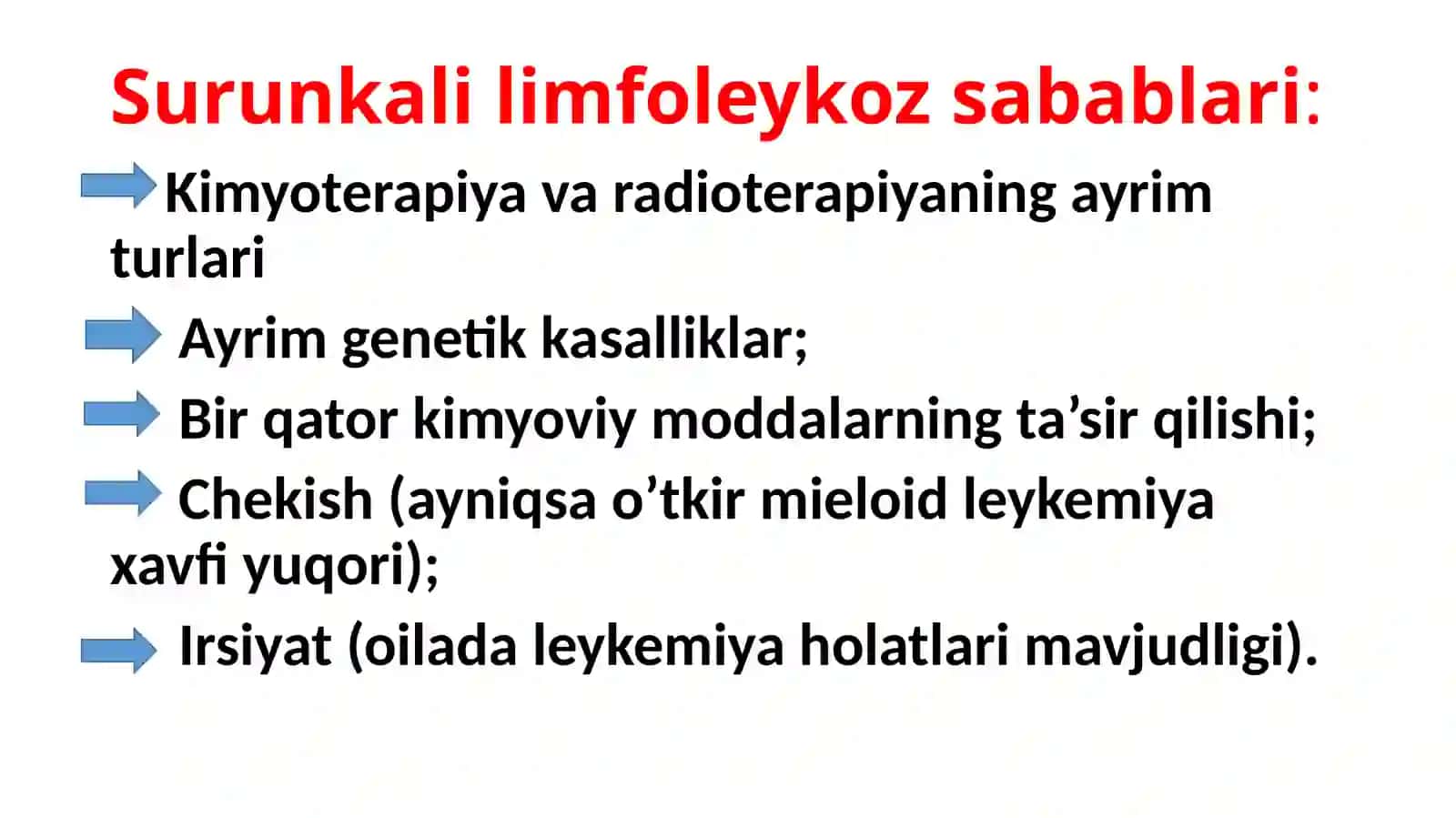 Surunkali limfoleykoz sabablari:

Kimyoterapiya va radioterapiyaning ayrim turlari

Ayrim genetik kasalliklar;

Bir qator kimyoviy moddalarning ta’sir qilishi;

Chekish (ayniqsa o’tkir mieloid leykemiya xavfi yuqori);

Irsiyat (oilada leykemiya holatlari mavjudligi).